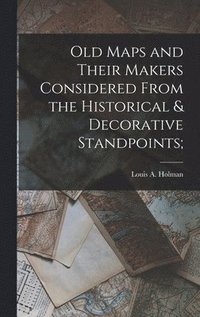 Old Maps and Their Makers Considered From the Historical & Decorative Standpoints;

Louis A. Holman